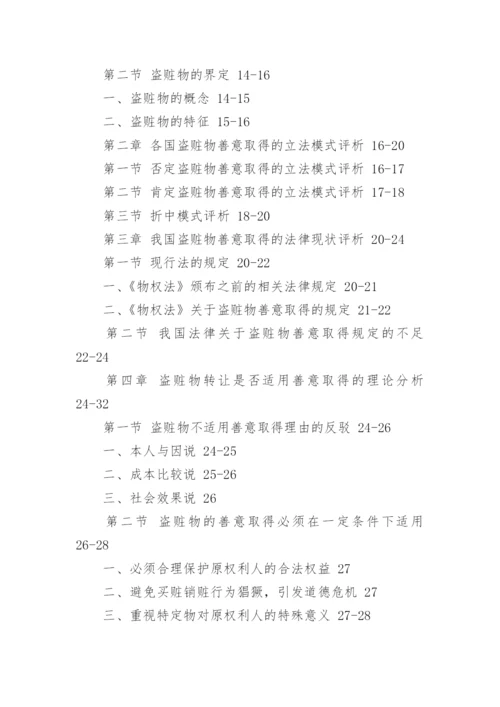 第二节 盗赃物的界定 14-16

一、盗赃物的概念 14-15

二、盗赃物的特征 15-16

第二章 各国盗赃物善意取得的立法模式评析 16-20

第一节 否定盗赃物善意取得的立法模式评析 16-17

第二节 肯定盗赃物善意取得的立法模式评析 17-18

第三节 折中模式评析 18-20

第三章 我国盗赃物善意取得的法律现状评析 20-24

第一节 现行法的规定 20-22

一、《物权法》颁布之前的相关法律规定 20-21

二、《物权法》关于盗赃物善意取得的规定 21-22

第二节 我国法律关于盗赃物善意取得规定的不足 22-24

第四章 盗赃物转让是否适用善意取得的理论分析 24-32

第一节 盗赃物不适用善意取得理由的反驳 24-26

一、本人与因说 24-25

二、成本比较说 25-26

三、社会效果说 26

第二节 盗赃物的善意取得必须在一定条件下适用 26-28

一、必须合理保护原权利人的合法权益 27

二、避免买赃销赃行为猖獗，引发道德危机 27

三、重视特定物对原权利人的特殊意义 27-28